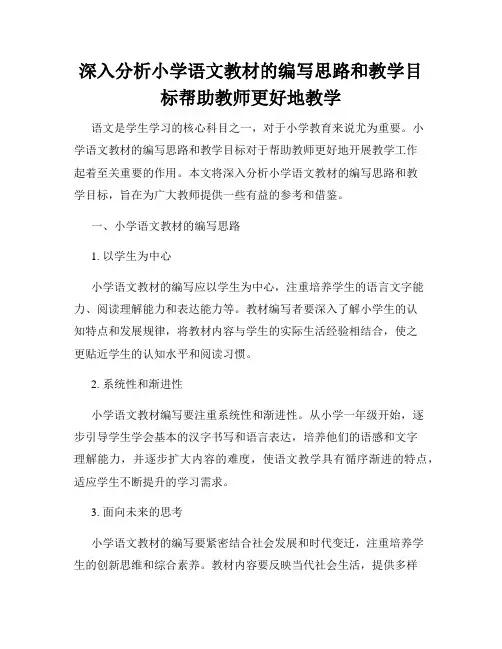 深入分析小学语文教材的编写思路和教学目标帮助教师更好地教学

语文是学生学习的核心科目之一，对于小学教育来说尤为重要。小学语文教材的编写思路和教学目标对于帮助教师更好地开展教学工作起着至关重要的作用。本文将深入分析小学语文教材的编写思路和教学目标，旨在为广大教师提供一些有益的参考和借鉴。

一、小学语文教材的编写思路

1. 以学生为中心

小学语文教材的编写应以学生为中心，注重培养学生的语言文字能力、阅读理解能力和表达能力等。教材编写者要深入了解小学生的认知特点和发展规律，将教材内容与学生的实际生活经验相结合，使之更贴近学生的认知水平和阅读习惯。

2. 系统性和渐进性

小学语文教材编写要注重系统性和渐进性。从小学一年级开始，逐步引导学生学会基本的汉字书写和语言表达，培养他们的语感和文字理解能力，并逐步扩大内容的难度，使语文教学具有循序渐进的特点，适应学生不断提升的学习需求。

3. 面向未来的思考

小学语文教材的编写要紧密结合社会发展和时代变迁，注重培养学生的创新思维和综合素养。教材内容要反映当代社会生活，提供多样